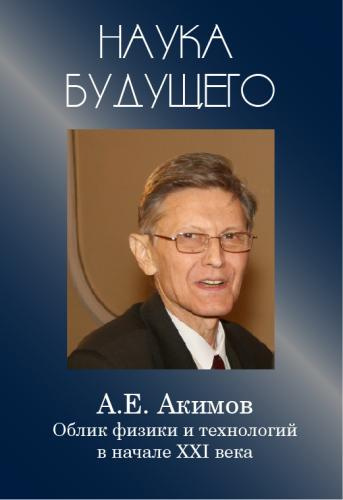 НАУКА БУДУЩЕГО

А.Е. Акимов
Облик физики и технологий в начале XXI века